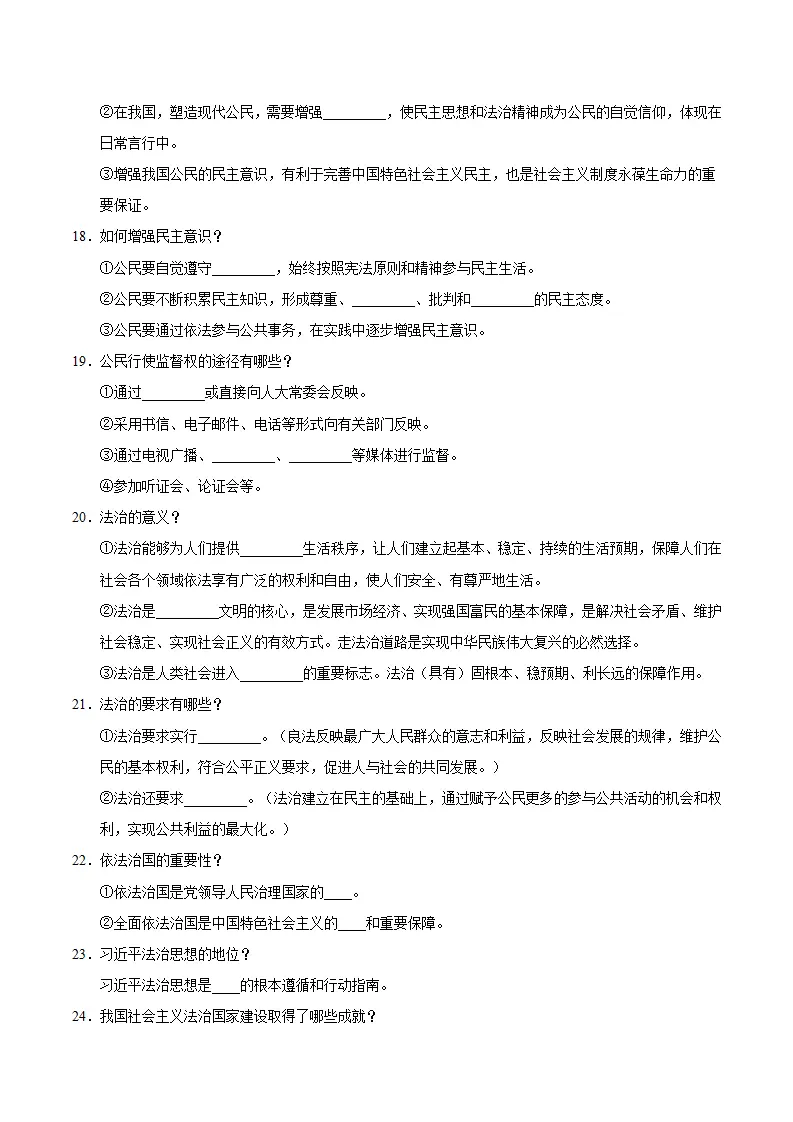 ②在我国，塑造现代公民，需要增强____，使民主思想和法治精神成为公民的自觉信仰，体现在日常言行中。

③增强我国公民的民主意识，有利于完善中国特色社会主义民主，也是社会主义制度永葆生命力的重要保证。

18.如何增强民主意识？

①公民要自觉遵守____，始终按照宪法原则和精神参与民主生活。

②公民要不断积累民主知识，形成尊重、____、批判和____的民主态度。

③公民要通过依法参与公共事务，在实践中逐步增强民主意识。

19.公民行使监督权的途径有哪些？

①通过____或直接向人大常委会反映。

②采用书信、电子邮件、电话等形式向有关部门反映。

③通过电视广播、____、____等媒体进行监督。

④参加听证会、论证会等。

20.法治的意义？

①法治能够为人们提供____生活秩序，让人们建立起基本、稳定、持续的生活预期，保障人们在社会各个领域依法享有广泛的权利和自由，使人们安全、有尊严地生活。

②法治是____文明的核心，是发展市场经济、实现强国富民的基本保障，是解决社会矛盾、维护社会稳定、实现社会正义的有效方式。走法治道路是实现中华民族伟大复兴的必然选择。

③法治是人类社会进入____的重要标志。法治（具有）固根本、稳预期、利长远的保障作用。

21.法治的要求有哪些？

①法治要求实行____。（良法反映最广大人民群众的意志和利益，反映社会发展的规律，维护公民的基本权利，符合公平正义要求，促进人与社会的共同发展。）

②法治还要求____。（法治建立在民主的基础上，通过赋予公民更多的参与公共活动的机会和权利，实现公共利益的最大化。）

22.依法治国的重要性？

①依法治国是党领导人民治理国家的____。

②全面依法治国是中国特色社会主义的____和重要保障。

23.习近平法治思想的地位？

习近平法治思想是____的根本遵循和行动指南。

24.我国社会主义法治国家建设取得了哪些成就？